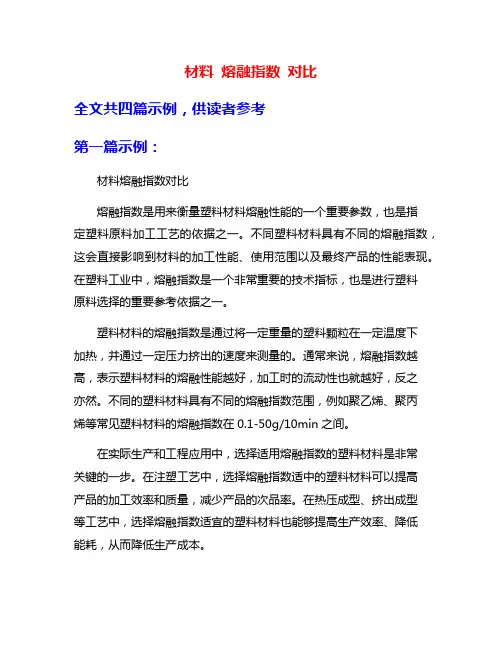 材料 熔融指数 对比

全文共四篇示例，供读者参考

第一篇示例：

材料熔融指数对比

熔融指数是用来衡量塑料材料熔融性能的一个重要参数，也是指定塑料原料加工工艺的依据之一。不同塑料材料具有不同的熔融指数，这会直接影响到材料的加工性能、使用范围以及最终产品的性能表现。在塑料工业中，熔融指数是一个非常重要的技术指标，也是进行塑料原料选择的重要参考依据之一。

塑料材料的熔融指数是通过将一定重量的塑料颗粒在一定温度下加热，并通过一定压力挤出的速度来测量的。通常来说，熔融指数越高，表示塑料材料的熔融性能越好，加工时的流动性也就越好，反之亦然。不同的塑料材料具有不同的熔融指数范围，例如聚乙烯、聚丙烯等常见塑料材料的熔融指数在 0.1-50g/10min 之间。

在实际生产和工程应用中，选择适用熔融指数的塑料材料是非常关键的一步。在注塑工艺中，选择熔融指数适中的塑料材料可以提高产品的加工效率和质量，减少产品的次品率。在热压成型、挤出成型等工艺中，选择熔融指数适宜的塑料材料也能够提高生产效率、降低能耗，从而降低生产成本。